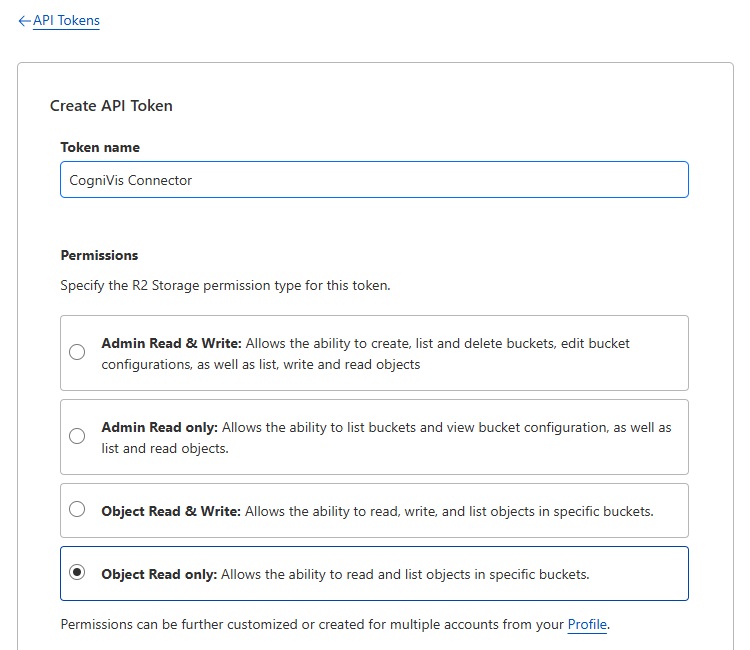 ← API Tokens

Create API Token

Token name

CogniVis Connector

Permissions

Specify the R2 Storage permission type for this token.

Admin Read & Write: Allows the ability to create, list and delete buckets, edit bucket configurations, as well as list, write and read objects

Admin Read only: Allows the ability to list buckets and view bucket configuration, as well as list and read objects.

Object Read & Write: Allows the ability to read, write, and list objects in specific buckets.

Object Read only: Allows the ability to read and list objects in specific buckets.

Permissions can be further customized or created for multiple accounts from your Profile.